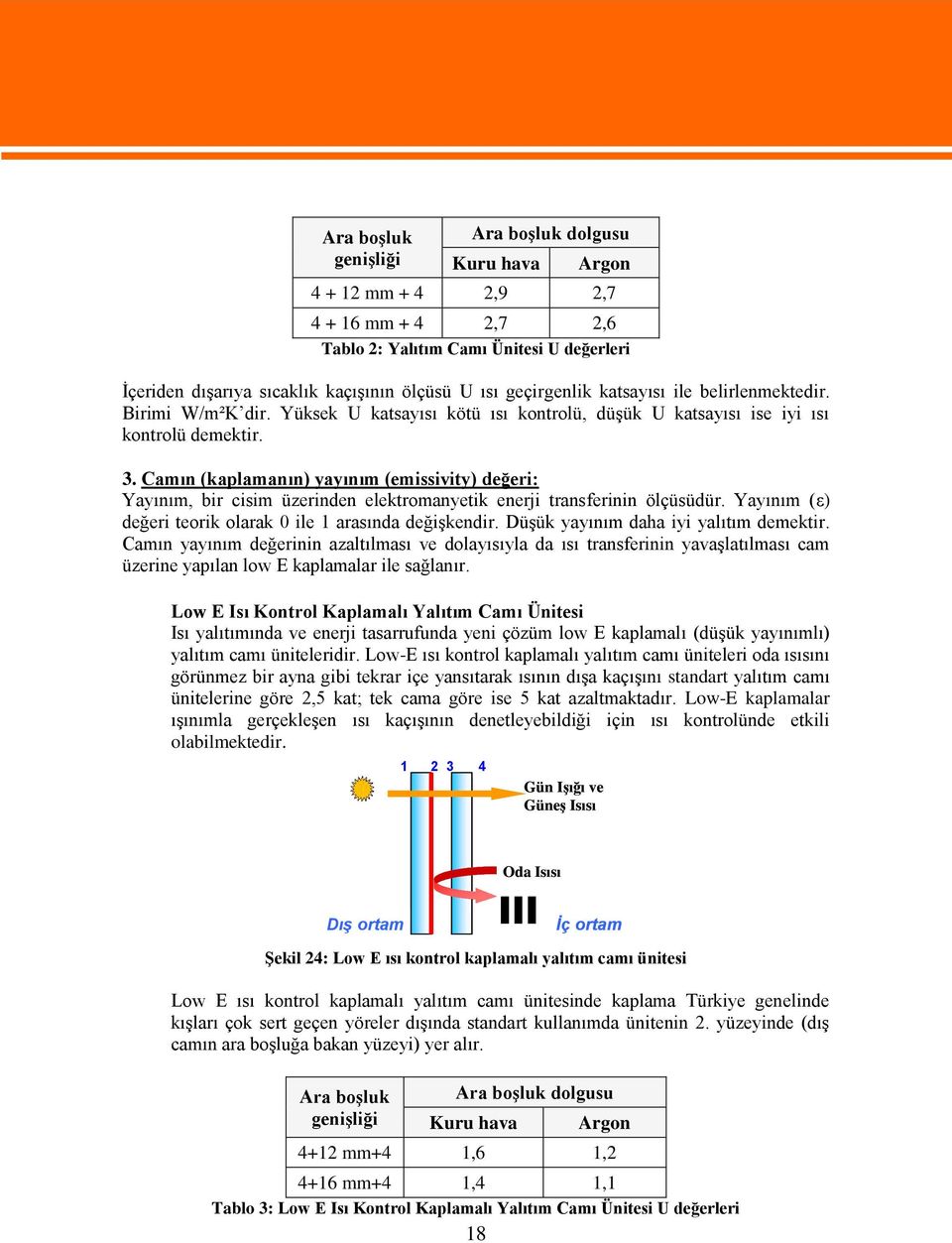 | Ara boşluk genişliği | Ara boşluk dolgusu | |
|---|---|---|
| | Kuru hava | Argon |
| 4 + 12 mm + 4 | 2,9 | 2,7 |
| 4 + 16 mm + 4 | 2,7 | 2,6 |

Tablo 2: Yalıtım Camı Ünitesi U değerleri

İçeriden dışarıya sıcaklık kaçışının ölçüsü U ısı geçirgenlik katsayısı ile belirlenmektedir. Birimi W/m²K'dir. Yüksek U katsayısı kötü ısı kontrolü, düşük U katsayısı ise iyi ısı kontrolü demektir.

3. Camın (kaplamanın) yayınım (emissivity) değeri:
Yayınım, bir cisim üzerinden elektromanyetik enerji transferinin ölçüsüdür. Yayınım (ε) değeri teorik olarak 0 ile 1 arasında değişkendir. Düşük yayınım daha iyi yalıtım demektir. Camın yayınım değerinin azaltılması ve dolayısıyla da ısı transferinin yavaşlatılması cam üzerine yapılan low E kaplamalar ile sağlanır.

Low E Isı Kontrol Kaplamalı Yalıtım Camı Ünitesi
Isı yalıtımında ve enerji tasarrufunda yeni çözüm low E kaplamalı (düşük yayınımlı) yalıtım camı üniteleridir. Low-E ısı kontrol kaplamalı yalıtım camı üniteleri oda ısısını görünmez bir ayna gibi tekrar içe yansıtarak ısının dışa kaçışını standart yalıtım camı ünitelerine göre 2,5 kat; tek cama göre ise 5 kat azaltmaktadır. Low-E kaplamalar ışınımla gerçekleşen ısı kaçışının denetleyebildiği için ısı kontrolünde etkili olabilmektedir.

1 2 3 4
Gün Işığı ve Güneş Isısı
Oda Isısı
Dış ortam
İç ortam

Şekil 24: Low E ısı kontrol kaplamalı yalıtım camı ünitesi

Low E ısı kontrol kaplamalı yalıtım camı ünitesinde kaplama Türkiye genelinde kışları çok sert geçen yöreler dışında standart kullanımda ünitenin 2. yüzeyinde (dış camın ara boşluğa bakan yüzeyi) yer alır.

| Ara boşluk genişliği | Ara boşluk dolgusu | |
|---|---|---|
| | Kuru hava | Argon |
| 4+12 mm+4 | 1,6 | 1,2 |
| 4+16 mm+4 | 1,4 | 1,1 |

Tablo 3: Low E Isı Kontrol Kaplamalı Yalıtım Camı Ünitesi U değerleri

18